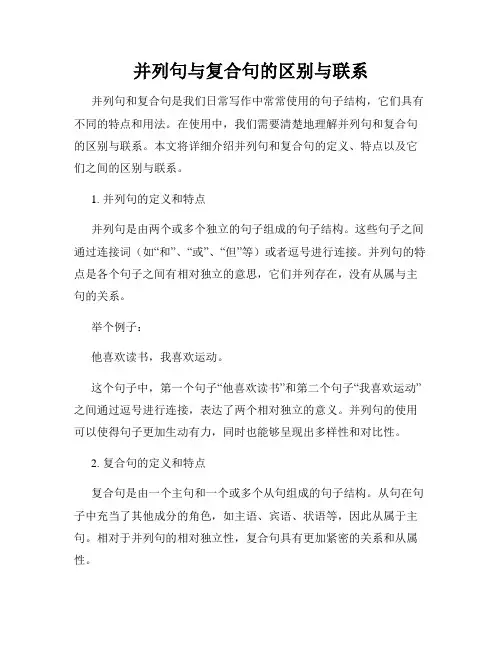 并列句与复合句的区别与联系

并列句和复合句是我们日常写作中常常使用的句子结构，它们具有不同的特点和用法。在使用中，我们需要清楚地理解并列句和复合句的区别与联系。本文将详细介绍并列句和复合句的定义、特点以及它们之间的区别与联系。

1. 并列句的定义和特点

并列句是由两个或多个独立的句子组成的句子结构。这些句子之间通过连接词（如“和”、“或”、“但”等）或者逗号进行连接。并列句的特点是各个句子之间有相对独立的意思，它们并列存在，没有从属与主句的关系。

举个例子：

他喜欢读书，我喜欢运动。

这个句子中，第一个句子“他喜欢读书”和第二个句子“我喜欢运动”之间通过逗号进行连接，表达了两个相对独立的意义。并列句的使用可以使得句子更加生动有力，同时也能够呈现出多样性和对比性。

2. 复合句的定义和特点

复合句是由一个主句和一个或多个从句组成的句子结构。从句在句子中充当了其他成分的角色，如主语、宾语、状语等，因此从属于主句。相对于并列句的相对独立性，复合句具有更加紧密的关系和从属性。